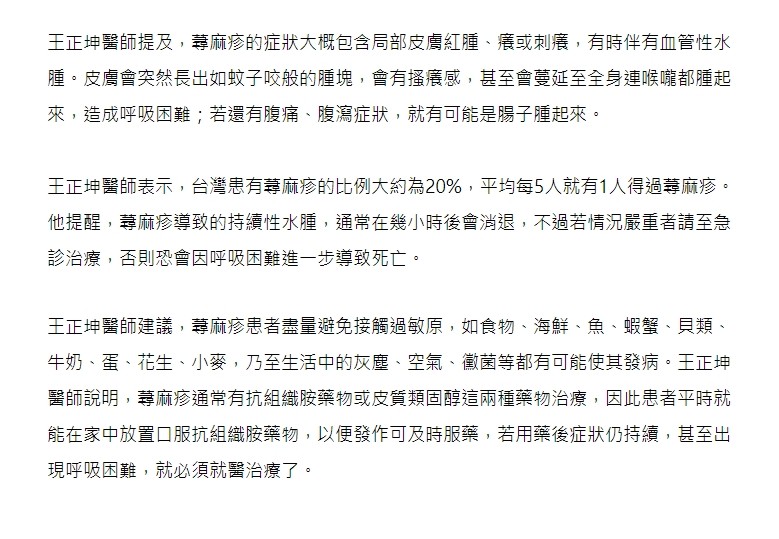 王正坤醫師提及，蕁麻疹的症狀大概包含局部皮膚紅腫、癢或刺癢，有時伴有血管性水腫。皮膚會突然長出如蚊子咬般的腫塊，會有搔癢感，甚至會蔓延至全身連喉嚨都腫起來，造成呼吸困難；若還有腹痛、腹瀉症狀，就有可能是腸子腫起來。

王正坤醫師表示，台灣患有蕁麻疹的比例大約為20%，平均每5人就有1人得過蕁麻疹。他提醒，蕁麻疹導致的持續性水腫，通常在幾小時後會消退，不過若情況嚴重者請至急診治療，否則恐會因呼吸困難進一步導致死亡。

王正坤醫師建議，蕁麻疹患者盡量避免接觸過敏原，如食物、海鮮、魚、蝦蟹、貝類、牛奶、蛋、花生、小麥，乃至生活中的灰塵、空氣、黴菌等都有可能使其發病。王正坤醫師說明，蕁麻疹通常有抗組織胺藥物或皮質類固醇這兩種藥物治療，因此患者平時就能在家中放置口服抗組織胺藥物，以便發作可及時服藥，若用藥後症狀仍持續，甚至出現呼吸困難，就必須就醫治療了。